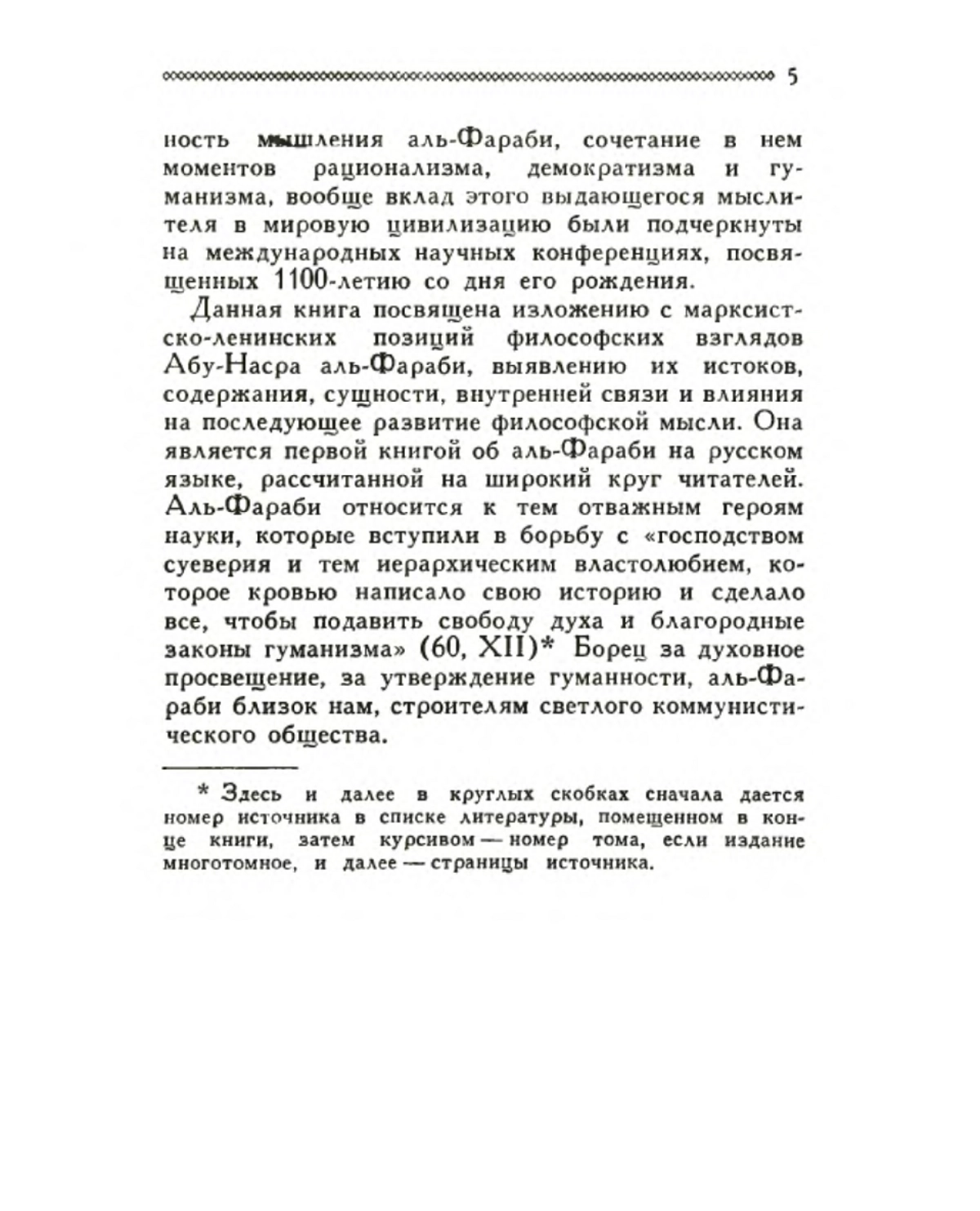 5

ность мышления аль-Фараби, сочетание в нем моментов рационализма, демократизма и гуманизма, вообще вклад этого выдающегося мыслителя в мировую цивилизацию были подчеркнуты на международных научных конференциях, посвященных 1100-летию со дня его рождения.

Данная книга посвящена изложению с марксистско-ленинских позиций философских взглядов Абу-Насра аль-Фараби, выявлению их истоков, содержания, сущности, внутренней связи и влияния на последующее развитие философской мысли. Она является первой книгой об аль-Фараби на русском языке, рассчитанной на широкий круг читателей. Аль-Фараби относится к тем отважным героям науки, которые вступили в борьбу с «господством суеверия и тем иерархическим властолюбием, которое кровью написало свою историю и сделало все, чтобы подавить свободу духа и благородные законы гуманизма» (60, XII)* Борец за духовное просвещение, за утверждение гуманности, аль-Фараби близок нам, строителям светлого коммунистического общества.

* Здесь и далее в круглых скобках сначала дается номер источника в списке литературы, помещенном в конце книги, затем курсивом — номер тома, если издание многотомное, и далее — страницы источника.